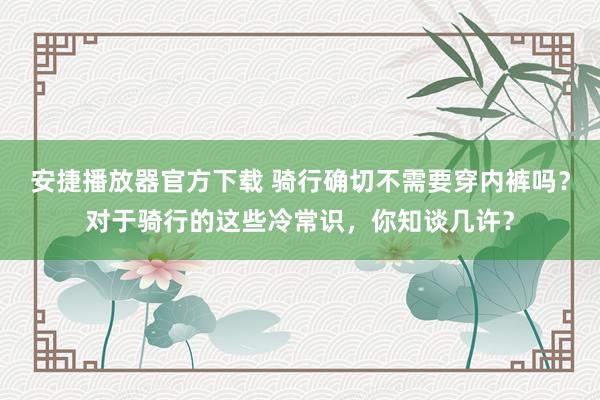 安捷播放器官方下载 骑行确切不需要穿内裤吗？对于骑行的这些冷常识，你知谈几许？